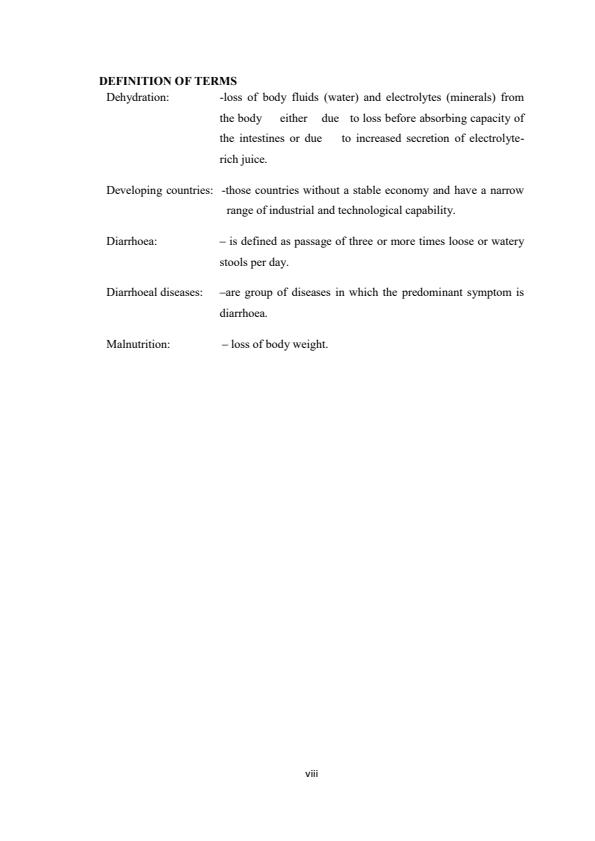 DEFINITION OF TERMS

Dehydration: -loss of body fluids (water) and electrolytes (minerals) from the body either due to loss before absorbing capacity of the intestines or due to increased secretion of electrolyte-rich juice.

Developing countries: -those countries without a stable economy and have a narrow range of industrial and technological capability.

Diarrhoea: – is defined as passage of three or more times loose or watery stools per day.

Diarrhoeal diseases: –are group of diseases in which the predominant symptom is diarrhoea.

Malnutrition: – loss of body weight.

viii